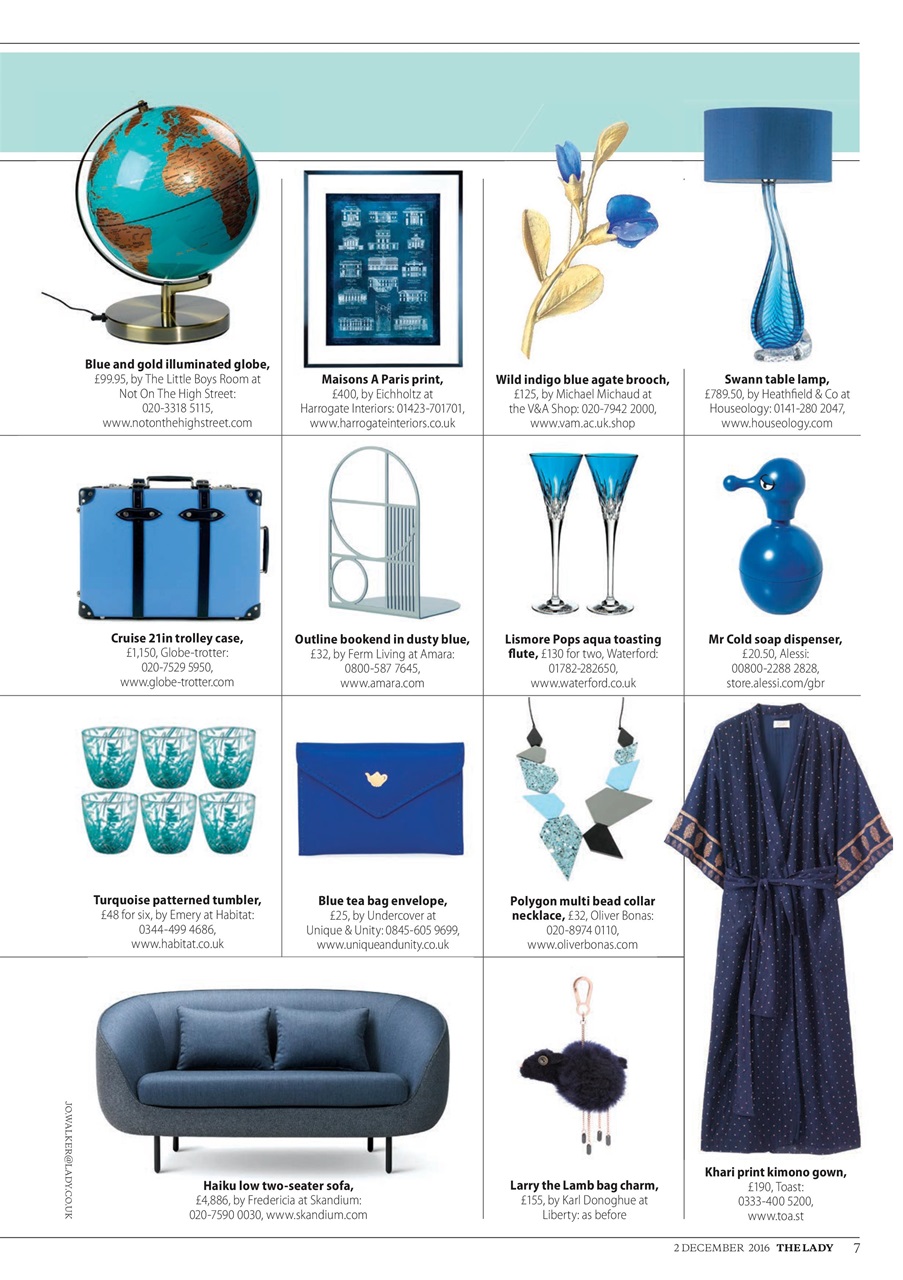 **Blue and gold illuminated globe,** £99.95, by The Little Boys Room at Not On The High Street: 020-3318 5115, www.notonthehighstreet.com

**Maisons A Paris print,** £400, by Eichholtz at Harrogate Interiors: 01423-701701, www.harrogateinteriors.co.uk

**Wild indigo blue agate brooch,** £125, by Michael Michaud at the V&A Shop: 020-7942 2000, www.vam.ac.uk.shop

**Swann table lamp,** £789.50, by Heathfield & Co at Houseology: 0141-280 2047, www.houseology.com

**Cruise 21in trolley case,** £1,150, Globe-trotter: 020-7529 5950, www.globe-trotter.com

**Outline bookend in dusty blue,** £32, by Ferm Living at Amara: 0800-587 7645, www.amara.com

**Lismore Pops aqua toasting flute,** £130 for two, Waterford: 01782-282650, www.waterford.co.uk

**Mr Cold soap dispenser,** £20.50, Alessi: 00800-2288 2828, store.alessi.com/gbr

**Turquoise patterned tumbler,** £48 for six, by Emery at Habitat: 0344-499 4686, www.habitat.co.uk

**Blue tea bag envelope,** £25, by Undercover at Unique & Unity: 0845-605 9699, www.uniqueandunity.co.uk

**Polygon multi bead collar necklace,** £32, Oliver Bonas: 020-8974 0110, www.oliverbonas.com

**Haiku low two-seater sofa,** £4,886, by Fredericia at Skandium: 020-7590 0030, www.skandium.com

**Larry the Lamb bag charm,** £155, by Karl Donoghue at Liberty: as before

**Khari print kimono gown,** £190, Toast: 0333-400 5200, www.toa.st

JO.WALKER@LADY.CO.UK

2 DECEMBER 2016 THE LADY 7